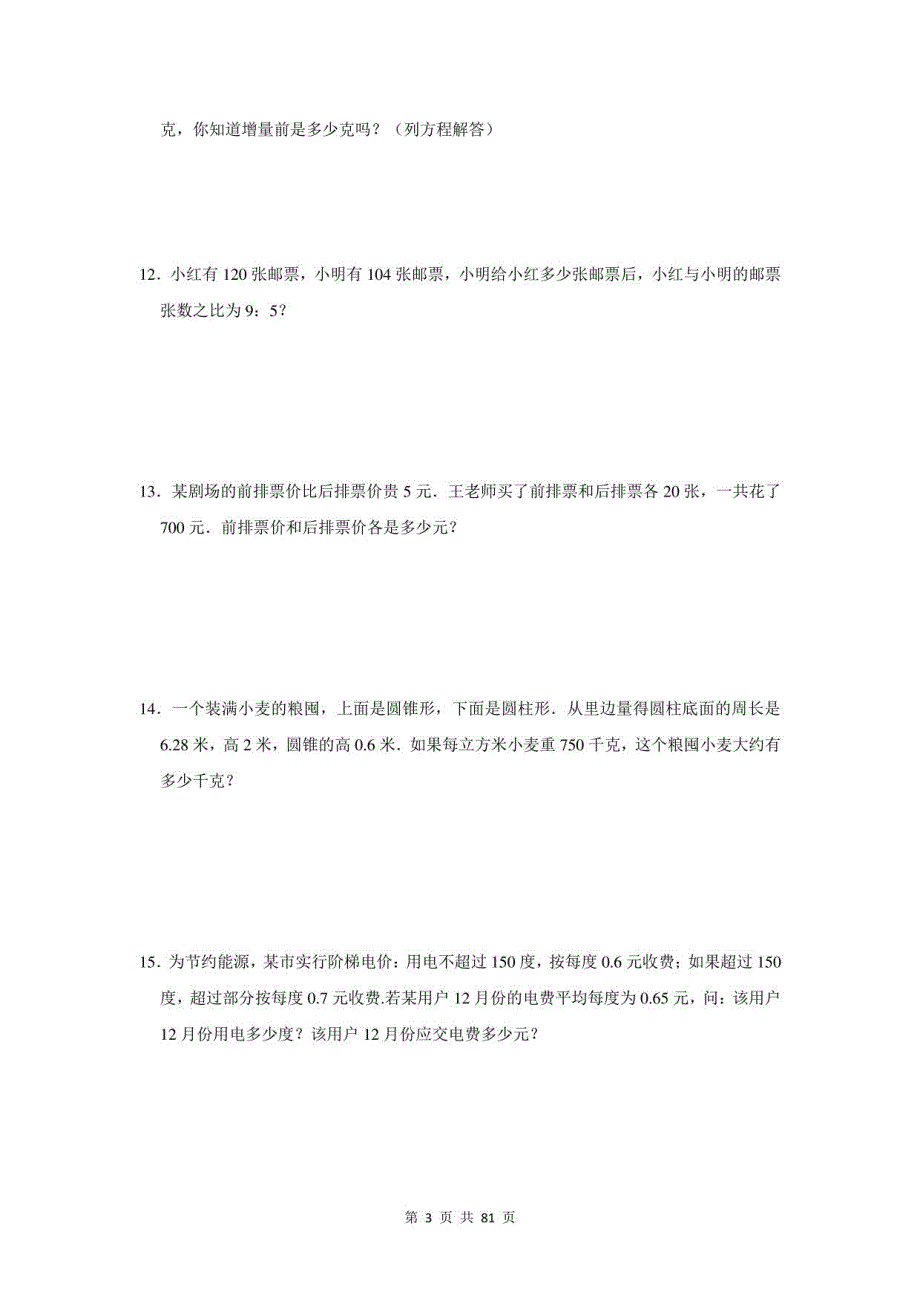 克，你知道增量前是多少克吗？（列方程解答）

12．小红有 120 张邮票，小明有 104 张邮票，小明给小红多少张邮票后，小红与小明的邮票张数之比为 9：5？

13．某剧场的前排票价比后排票价贵 5 元．王老师买了前排票和后排票各 20 张，一共花了 700 元．前排票价和后排票价各是多少元？

14．一个装满小麦的粮囤，上面是圆锥形，下面是圆柱形．从里边量得圆柱底面的周长是 6.28 米，高 2 米，圆锥的高 0.6 米．如果每立方米小麦重 750 千克，这个粮囤小麦大约有多少千克？

15．为节约能源，某市实行阶梯电价：用电不超过 150 度，按每度 0.6 元收费；如果超过 150 度，超过部分按每度 0.7 元收费.若某用户 12 月份的电费平均每度为 0.65 元，问：该用户 12 月份用电多少度？该用户 12 月份应交电费多少元？

第 3 页 共 81 页